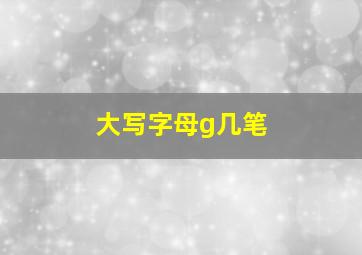 大写字母g几笔